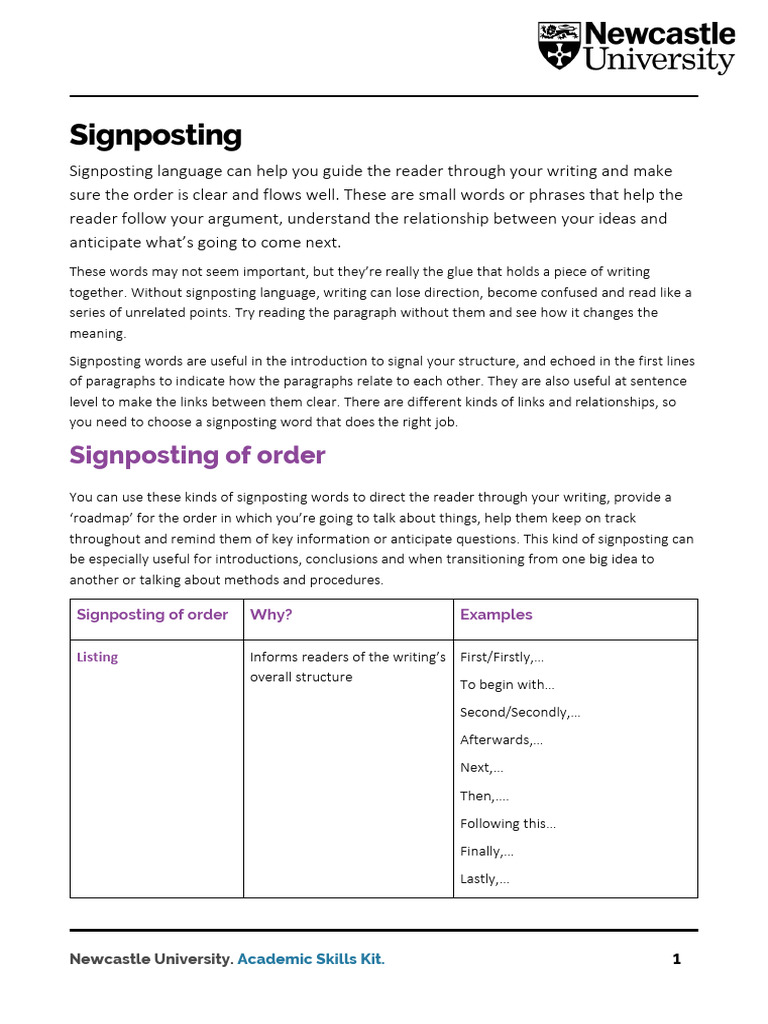 Newcastle University

Signposting

Signposting language can help you guide the reader through your writing and make sure the order is clear and flows well. These are small words or phrases that help the reader follow your argument, understand the relationship between your ideas and anticipate what's going to come next.

These words may not seem important, but they're really the glue that holds a piece of writing together. Without signposting language, writing can lose direction, become confused and read like a series of unrelated points. Try reading the paragraph without them and see how it changes the meaning.

Signposting words are useful in the introduction to signal your structure, and echoed in the first lines of paragraphs to indicate how the paragraphs relate to each other. They are also useful at sentence level to make the links between them clear. There are different kinds of links and relationships, so you need to choose a signposting word that does the right job.

Signposting of order

You can use these kinds of signposting words to direct the reader through your writing, provide a 'roadmap' for the order in which you're going to talk about things, help them keep on track throughout and remind them of key information or anticipate questions. This kind of signposting can be especially useful for introductions, conclusions and when transitioning from one big idea to another or talking about methods and procedures.

| Signposting of order | Why? | Examples |
|---|---|---|
| Listing | Informs readers of the writing's overall structure | First/Firstly,... To begin with... Second/Secondly,... Afterwards,... Next,... Then,.... Following this... Finally,... Lastly,... |

Newcastle University. Academic Skills Kit. 1